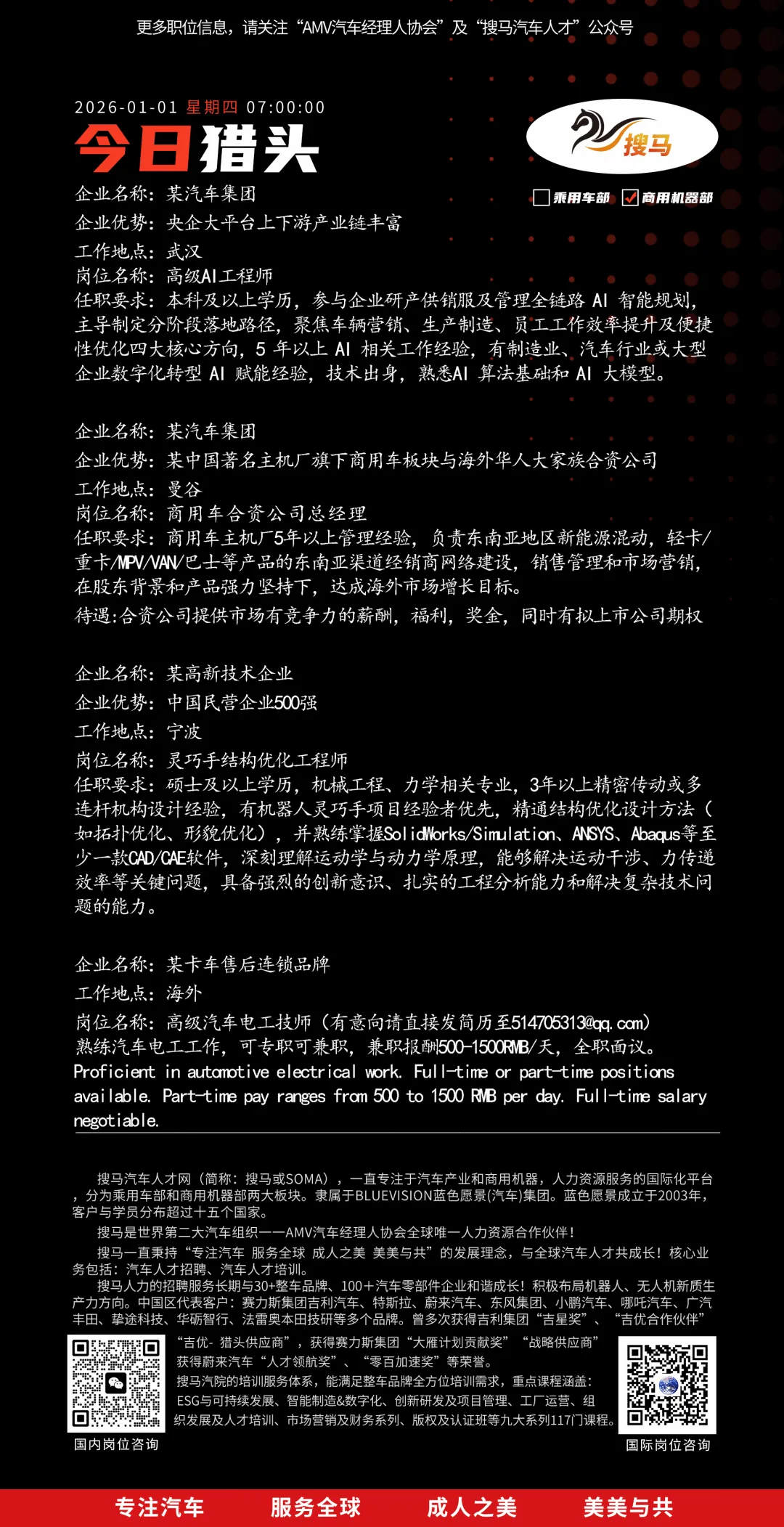 更多职位信息，请关注“AMV汽车经理人协会”及“搜马汽车人才”公众号

2026-01-01 星期四 07:00:00

今日猎头

搜马

乘用车部 商用机器部

企业名称：某汽车集团
企业优势：央企大平台上下游产业链丰富
工作地点：武汉
岗位名称：高级AI工程师
任职要求：本科及以上学历，参与企业研产供销服及管理全链路 AI 智能规划，主导制定分阶段落地路径，聚焦车辆营销、生产制造、员工工作效率提升及便捷性优化四大核心方向，5 年以上 AI 相关工作经验，有制造业、汽车行业或大型企业数字化转型 AI 赋能经验，技术出身，熟悉AI 算法基础和 AI 大模型。

企业名称：某汽车集团
企业优势：某中国著名主机厂旗下商用车板块与海外华人大家族合资公司
工作地点：曼谷
岗位名称：商用车合资公司总经理
任职要求：商用车主机厂5年以上管理经验，负责东南亚地区新能源混动，轻卡/重卡/MPV/VAN/巴士等产品的东南亚渠道经销商网络建设，销售管理和市场营销，在股东背景和产品强力坚持下，达成海外市场增长目标。
待遇:合资公司提供市场有竞争力的薪酬，福利，奖金，同时有拟上市公司期权

企业名称：某高新技术企业
企业优势：中国民营企业500强
工作地点：宁波
岗位名称：灵巧手结构优化工程师
任职要求：硕士及以上学历，机械工程、力学相关专业，3年以上精密传动或多连杆机构设计经验，有机器人灵巧手项目经验者优先，精通结构优化设计方法（如拓扑优化、形貌优化），并熟练掌握SolidWorks/Simulation、ANSYS、Abaqus等至少一款CAD/CAE软件，深刻理解运动学与动力学原理，能够解决运动干涉、力传递效率等关键问题，具备强烈的创新意识、扎实的工程分析能力和解决复杂技术问题的能力。

企业名称：某卡车售后连锁品牌
工作地点：海外
岗位名称：高级汽车电工技师（有意向请直接发简历至514705313@qq.com）
熟练汽车电工工作，可专职可兼职，兼职报酬500-1500RMB/天，全职面议。
Proficient in automotive electrical work. Full-time or part-time positions available. Part-time pay ranges from 500 to 1500 RMB per day. Full-time salary negotiable.

搜马汽车人才网（简称：搜马或SOMA），一直专注于汽车产业和商用机器，人力资源服务的国际化平台，分为乘用车部和商用机器部两大板块。隶属于BLUEVISION蓝色愿景(汽车)集团。蓝色愿景成立于2003年，客户与学员分布超过十五个国家。
搜马是世界第二大汽车组织——AMV汽车经理人协会全球唯一人力资源合作伙伴！
搜马一直秉持“专注汽车 服务全球 成人之美 美美与共”的发展理念，与全球汽车人才共成长！核心业务包括：汽车人才招聘、汽车人才培训。
搜马人力的招聘服务长期与30+整车品牌、100+汽车零部件企业和谐成长！积极布局机器人、无人机新质生产力方向。中国区代表客户：赛力斯集团吉利汽车、特斯拉、蔚来汽车、东风集团、小鹏汽车、哪吒汽车、广汽丰田、挚途科技、华砺智行、法雷奥本田技研等多个品牌。曾多次获得吉利集团“吉星奖”、“吉优合作伙伴”“吉优- 猎头供应商”，获得赛力斯集团“大雁计划贡献奖”“战略供应商”获得蔚来汽车“人才领航奖”、“零百加速奖”等荣誉。
搜马汽院的培训服务体系，能满足整车品牌全方位培训需求，重点课程涵盖：ESG与可持续发展、智能制造&数字化、创新研发及项目管理、工厂运营、组织发展及人才培训、市场营销及财务系列、版权及认证班等九大系列117门课程。

国内岗位咨询

国际岗位咨询

专注汽车 服务全球 成人之美 美美与共